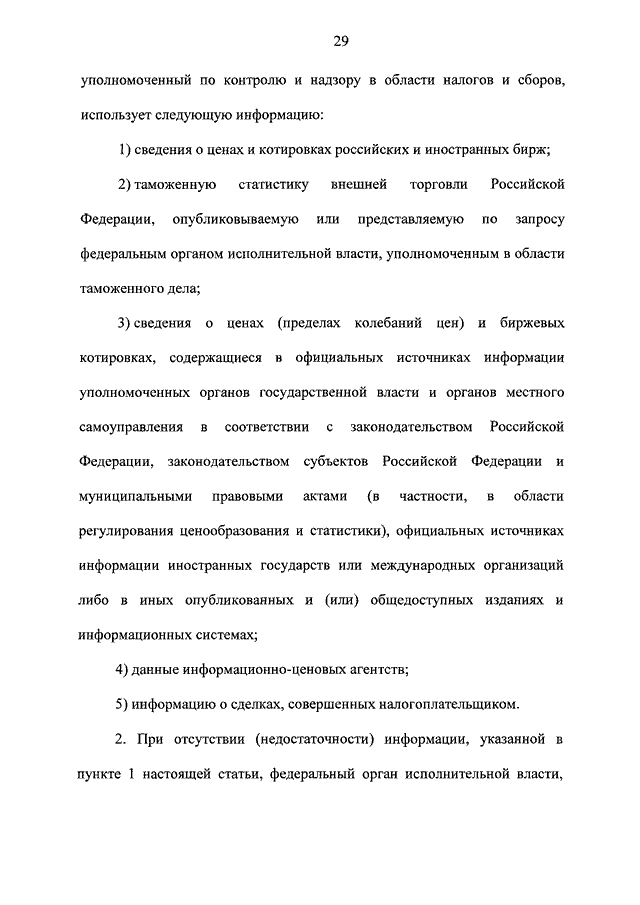 29

уполномоченный по контролю и надзору в области налогов и сборов, использует следующую информацию:

1) сведения о ценах и котировках российских и иностранных бирж;

2) таможенную статистику внешней торговли Российской Федерации, опубликовываемую или представляемую по запросу федеральным органом исполнительной власти, уполномоченным в области таможенного дела;

3) сведения о ценах (пределах колебаний цен) и биржевых котировках, содержащиеся в официальных источниках информации уполномоченных органов государственной власти и органов местного самоуправления в соответствии с законодательством Российской Федерации, законодательством субъектов Российской Федерации и муниципальными правовыми актами (в частности, в области регулирования ценообразования и статистики), официальных источниках информации иностранных государств или международных организаций либо в иных опубликованных и (или) общедоступных изданиях и информационных системах;

4) данные информационно-ценовых агентств;

5) информацию о сделках, совершенных налогоплательщиком.

2. При отсутствии (недостаточности) информации, указанной в пункте 1 настоящей статьи, федеральный орган исполнительной власти,